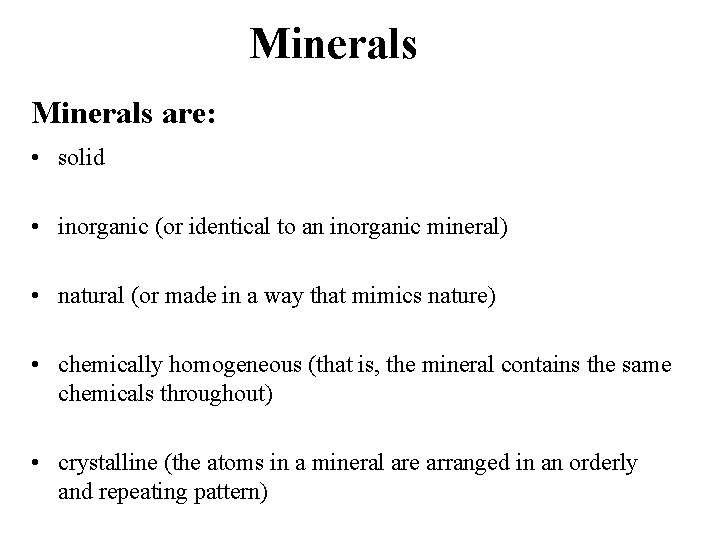 Minerals

Minerals are:

• solid

• inorganic (or identical to an inorganic mineral)

• natural (or made in a way that mimics nature)

• chemically homogeneous (that is, the mineral contains the same chemicals throughout)

• crystalline (the atoms in a mineral are arranged in an orderly and repeating pattern)